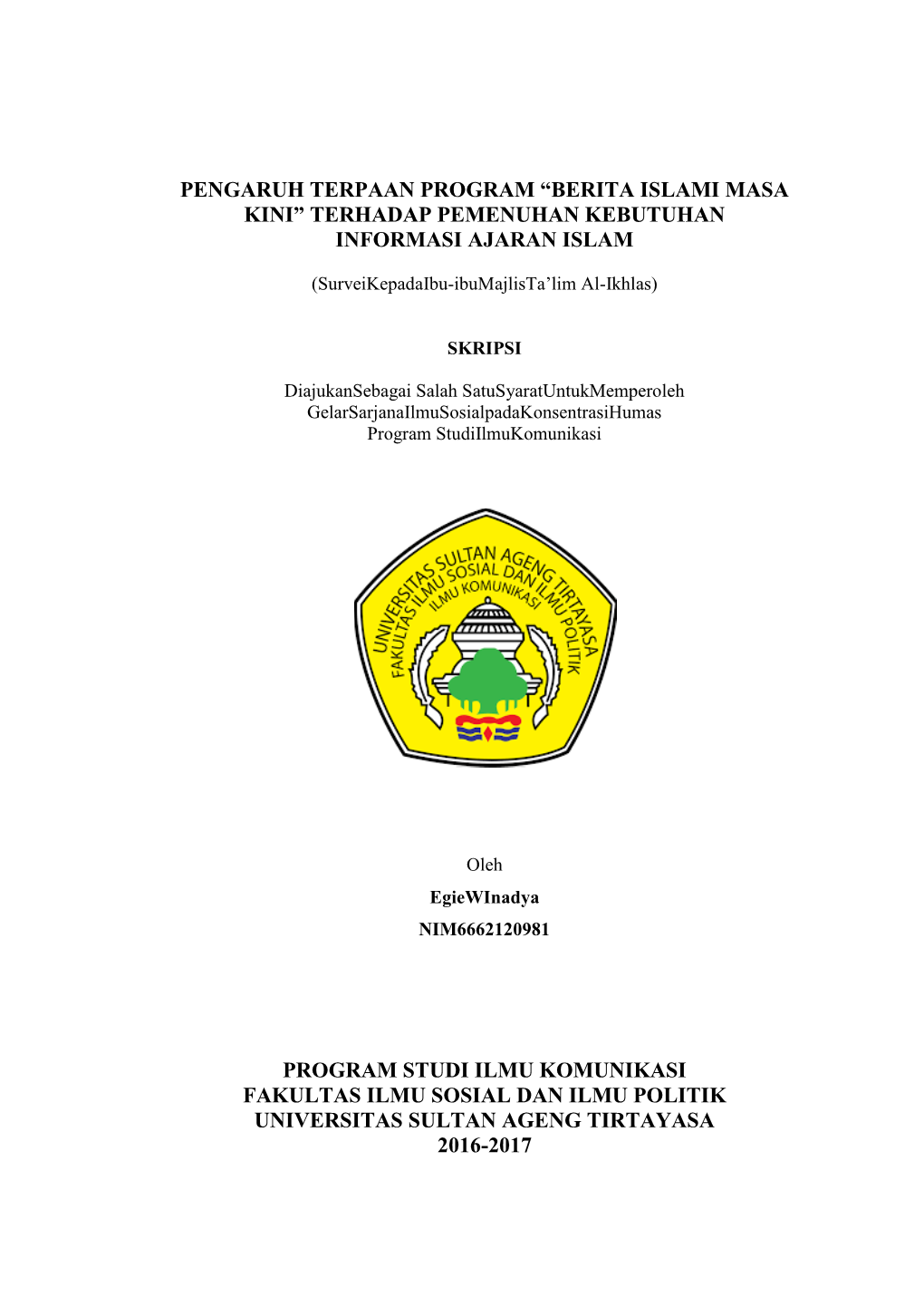 PENGARUH TERPAAN PROGRAM “BERITA ISLAMI MASA KINI” TERHADAP PEMENUHAN KEBUTUHAN INFORMASI AJARAN ISLAM

(SurveiKepadaIbu-ibuMajlisTa’lim Al-Ikhlas)

SKRIPSI

DiajukanSebagai Salah SatuSyaratUntukMemperoleh GelarSarjanaIlmuSosialpadaKonsentrasiHumas Program StudiIlmuKomunikasi

UNIVERSITAS SULTAN AGENG TIRTAYASA
FAKULTAS ILMU SOSIAL DAN ILMU POLITIK
ILMU KOMUNIKASI

Oleh
EgieWInadya
NIM6662120981

PROGRAM STUDI ILMU KOMUNIKASI
FAKULTAS ILMU SOSIAL DAN ILMU POLITIK
UNIVERSITAS SULTAN AGENG TIRTAYASA
2016-2017